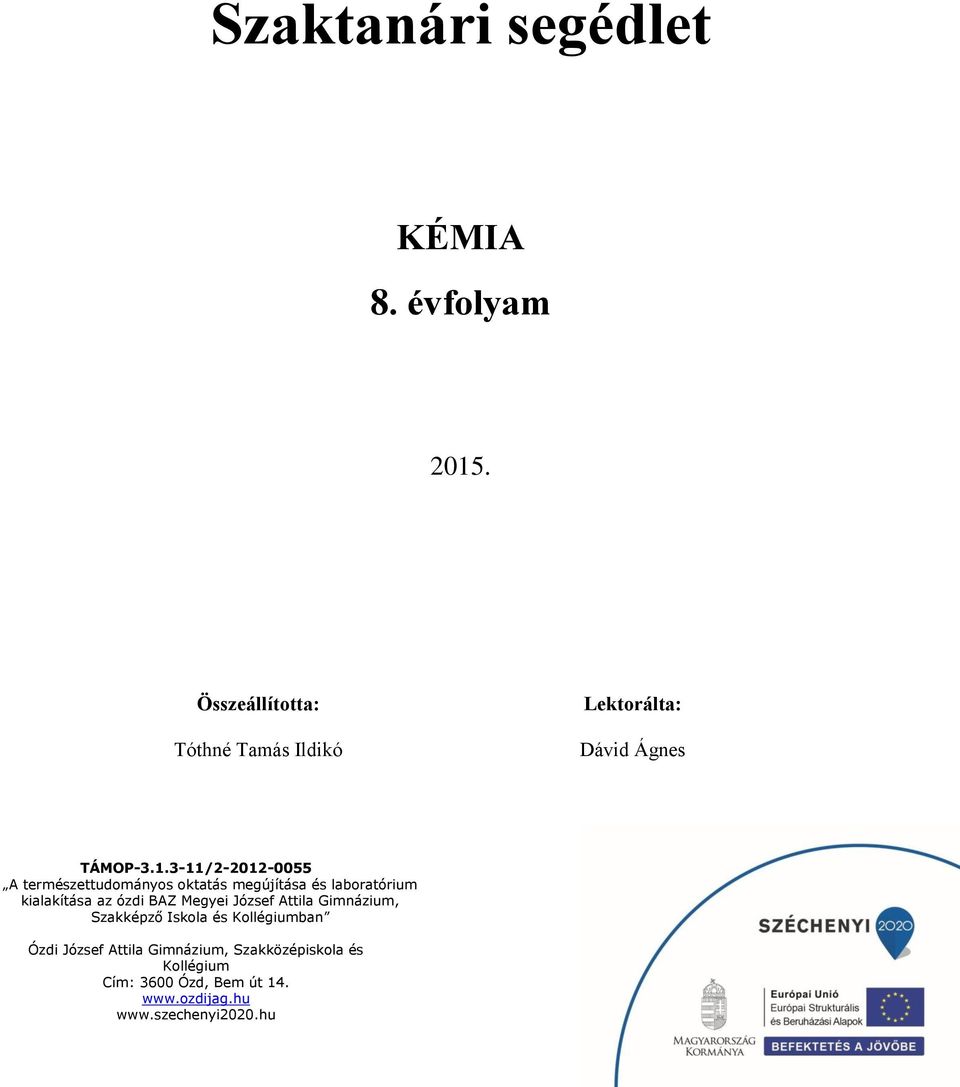 Szaktanári segédlet

KÉMIA

8. évfolyam

2015.

Összeállította:

Tóthné Tamás Ildikó

Lektorálta:

Dávid Ágnes

TÁMOP-3.1.3-11/2-2012-0055
„A természettudományos oktatás megújítása és laboratórium kialakítása az ózdi BAZ Megyei József Attila Gimnázium, Szakképző Iskola és Kollégiumban”

Ózdi József Attila Gimnázium, Szakközépiskola és Kollégium
Cím: 3600 Ózd, Bem út 14.
www.ozdijag.hu
www.szechenyi2020.hu

SZÉCHENYI 2020

MAGYARORSZÁG KORMÁNYA

Európai Unió
Európai Strukturális és Beruházási Alapok

BEFEKTETÉS A JÖVŐBE